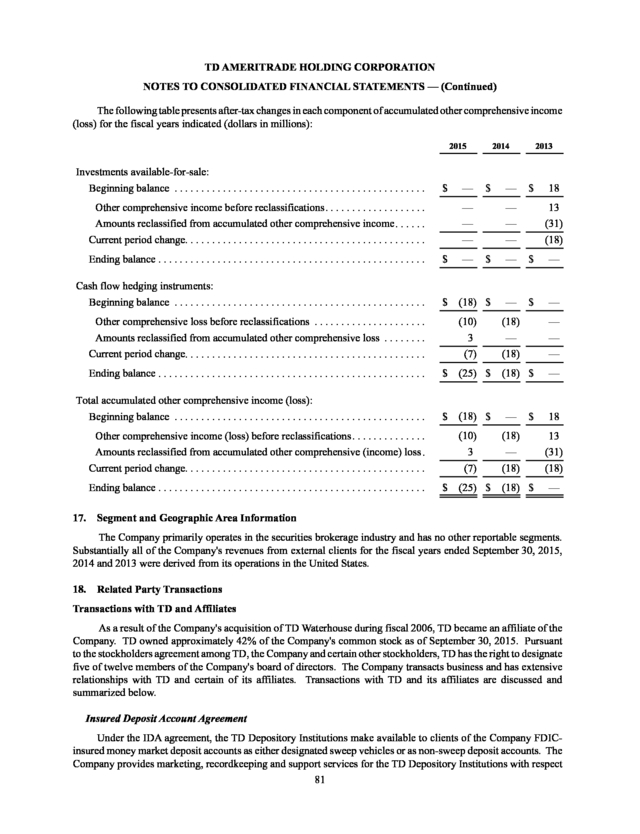 TD AMERITRADE HOLDING CORPORATION
NOTES TO CONSOLIDATED FINANCIAL STATEMENTS — (Continued)

The following table presents after-tax changes in each component of accumulated other comprehensive income (loss) for the fiscal years indicated (dollars in millions):

| | 2015 | 2014 | 2013 |
|---|---|---|---|
| Investments available-for-sale: | | | |
| Beginning balance | \$ — | \$ — | \$ 18 |
| Other comprehensive income before reclassifications | — | — | 13 |
| Amounts reclassified from accumulated other comprehensive income | — | — | (31) |
| Current period change | — | — | (18) |
| Ending balance | \$ — | \$ — | \$ — |
| Cash flow hedging instruments: | | | |
| Beginning balance | \$ (18) | \$ — | \$ — |
| Other comprehensive loss before reclassifications | (10) | (18) | — |
| Amounts reclassified from accumulated other comprehensive loss | 3 | — | — |
| Current period change | (7) | (18) | — |
| Ending balance | \$ (25) | \$ (18) | \$ — |
| Total accumulated other comprehensive income (loss): | | | |
| Beginning balance | \$ (18) | \$ — | \$ 18 |
| Other comprehensive income (loss) before reclassifications | (10) | (18) | 13 |
| Amounts reclassified from accumulated other comprehensive (income) loss | 3 | — | (31) |
| Current period change | (7) | (18) | (18) |
| Ending balance | \$ (25) | \$ (18) | \$ — |

17. Segment and Geographic Area Information

The Company primarily operates in the securities brokerage industry and has no other reportable segments. Substantially all of the Company's revenues from external clients for the fiscal years ended September 30, 2015, 2014 and 2013 were derived from its operations in the United States.

18. Related Party Transactions

Transactions with TD and Affiliates

As a result of the Company's acquisition of TD Waterhouse during fiscal 2006, TD became an affiliate of the Company. TD owned approximately 42% of the Company's common stock as of September 30, 2015. Pursuant to the stockholders agreement among TD, the Company and certain other stockholders, TD has the right to designate five of twelve members of the Company's board of directors. The Company transacts business and has extensive relationships with TD and certain of its affiliates. Transactions with TD and its affiliates are discussed and summarized below.

Insured Deposit Account Agreement

Under the IDA agreement, the TD Depository Institutions make available to clients of the Company FDIC-insured money market deposit accounts as either designated sweep vehicles or as non-sweep deposit accounts. The Company provides marketing, recordkeeping and support services for the TD Depository Institutions with respect

81